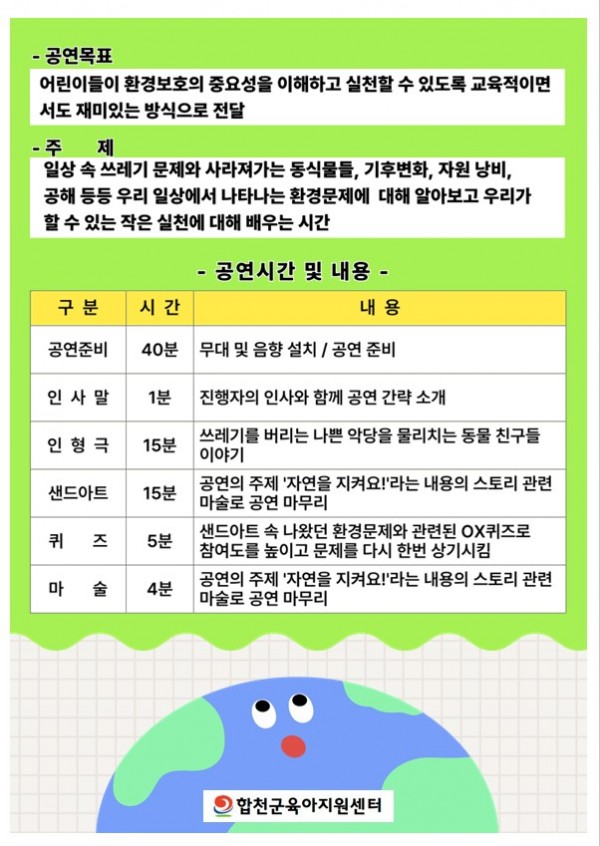 - 공연목표

어린이들이 환경보호의 중요성을 이해하고 실천할 수 있도록 교육적이면서도 재미있는 방식으로 전달

- 주 제

일상 속 쓰레기 문제와 사라져가는 동식물들, 기후변화, 자원 낭비, 공해 등등 우리 일상에서 나타나는 환경문제에 대해 알아보고 우리가 할 수 있는 작은 실천에 대해 배우는 시간

- 공연시간 및 내용 -

| 구 분 | 시 간 | 내 용 |
|---|---|---|
| 공연준비 | 40분 | 무대 및 음향 설치 / 공연 준비 |
| 인 사 말 | 1분 | 진행자의 인사와 함께 공연 간략 소개 |
| 인 형 극 | 15분 | 쓰레기를 버리는 나쁜 악당을 물리치는 동물 친구들 이야기 |
| 샌드아트 | 15분 | 공연의 주제 '자연을 지켜요!'라는 내용의 스토리 관련 마술로 공연 마무리 |
| 퀴 즈 | 5분 | 샌드아트 속 나왔던 환경문제와 관련된 OX퀴즈로 참여도를 높이고 문제를 다시 한번 상기시킴 |
| 마 술 | 4분 | 공연의 주제 '자연을 지켜요!'라는 내용의 스토리 관련 마술로 공연 마무리 |

합천군육아지원센터